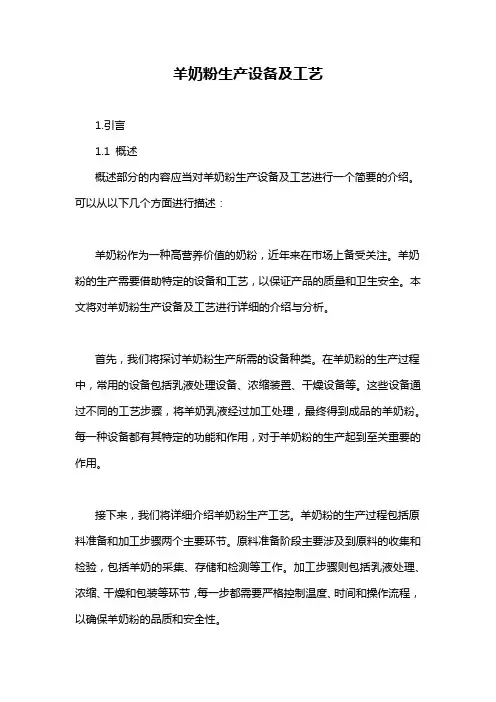 羊奶粉生产设备及工艺

1.引言

1.1 概述

概述部分的内容应当对羊奶粉生产设备及工艺进行一个简要的介绍。可以从以下几个方面进行描述：

羊奶粉作为一种高营养价值的奶粉，近年来在市场上备受关注。羊奶粉的生产需要借助特定的设备和工艺，以保证产品的质量和卫生安全。本文将对羊奶粉生产设备及工艺进行详细的介绍与分析。

首先，我们将探讨羊奶粉生产所需的设备种类。在羊奶粉的生产过程中，常用的设备包括乳液处理设备、浓缩装置、干燥设备等。这些设备通过不同的工艺步骤，将羊奶乳液经过加工处理，最终得到成品的羊奶粉。每一种设备都有其特定的功能和作用，对于羊奶粉的生产起到至关重要的作用。

接下来，我们将详细介绍羊奶粉生产工艺。羊奶粉的生产过程包括原料准备和加工步骤两个主要环节。原料准备阶段主要涉及到原料的收集和检验，包括羊奶的采集、存储和检测等工作。加工步骤则包括乳液处理、浓缩、干燥和包装等环节，每一步都需要严格控制温度、时间和操作流程，以确保羊奶粉的品质和安全性。